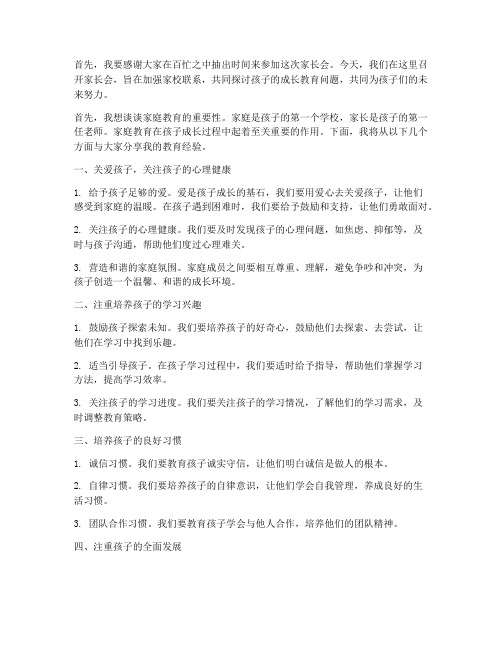 首先，我要感谢大家在百忙之中抽出时间来参加这次家长会。今天，我们在这里召开家长会，旨在加强家校联系，共同探讨孩子的成长教育问题，共同为孩子们的未来努力。

首先，我想谈谈家庭教育的重要性。家庭是孩子的第一个学校，家长是孩子的第一任老师。家庭教育在孩子成长过程中起着至关重要的作用。下面，我将从以下几个方面与大家分享我的教育经验。

一、关爱孩子，关注孩子的心理健康

1. 给予孩子足够的爱。爱是孩子成长的基石，我们要用爱心去关爱孩子，让他们感受到家庭的温暖。在孩子遇到困难时，我们要给予鼓励和支持，让他们勇敢面对。

2. 关注孩子的心理健康。我们要及时发现孩子的心理问题，如焦虑、抑郁等，及时与孩子沟通，帮助他们度过心理难关。

3. 营造和谐的家庭氛围。家庭成员之间要相互尊重、理解，避免争吵和冲突，为孩子创造一个温馨、和谐的成长环境。

二、注重培养孩子的学习兴趣

1. 鼓励孩子探索未知。我们要培养孩子的好奇心，鼓励他们去探索、去尝试，让他们在学习中找到乐趣。

2. 适当引导孩子。在孩子学习过程中，我们要适时给予指导，帮助他们掌握学习方法，提高学习效率。

3. 关注孩子的学习进度。我们要关注孩子的学习情况，了解他们的学习需求，及时调整教育策略。

三、培养孩子的良好习惯

1. 诚信习惯。我们要教育孩子诚实守信，让他们明白诚信是做人的根本。

2. 自律习惯。我们要培养孩子的自律意识，让他们学会自我管理，养成良好的生活习惯。

3. 团队合作习惯。我们要教育孩子学会与他人合作，培养他们的团队精神。

四、注重孩子的全面发展